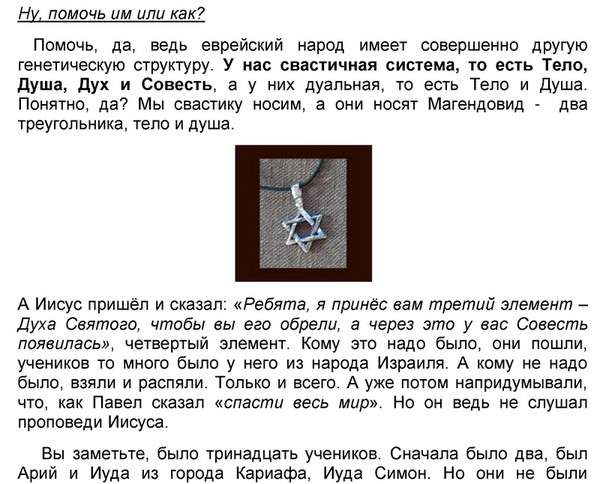 Ну, помочь им или как?

Помочь, да, ведь еврейский народ имеет совершенно другую генетическую структуру. У нас свастичная система, то есть Тело, Душа, Дух и Совесть, а у них дуальная, то есть Тело и Душа. Понятно, да? Мы свастику носим, а они носят Магендовид - два треугольника, тело и душа.

А Иисус пришёл и сказал: «Ребята, я принёс вам третий элемент – Духа Святого, чтобы вы его обрели, а через это у вас Совесть появилась», четвертый элемент. Кому это надо было, они пошли, учеников то много было у него из народа Израиля. А кому не надо было, взяли и распяли. Только и всего. А уже потом напридумывали, что, как Павел сказал «спасти весь мир». Но он ведь не слушал проповеди Иисуса.

Вы заметьте, было тринадцать учеников. Сначала было два, был Арий и Иуда из города Кариафа, Иуда Симон. Но они не были